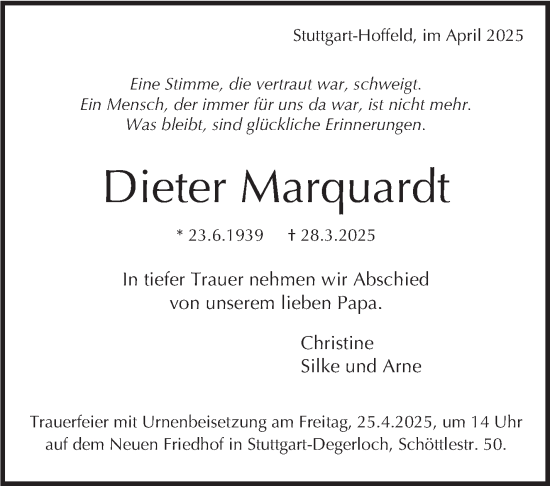 Stuttgart-Hoffeld, im April 2025

Eine Stimme, die vertraut war, schweigt.
Ein Mensch, der immer für uns da war, ist nicht mehr.
Was bleibt, sind glückliche Erinnerungen.

Dieter Marquardt

* 23.6.1939 † 28.3.2025

In tiefer Trauer nehmen wir Abschied
von unserem lieben Papa.

Christine
Silke und Arne

Trauerfeier mit Urnenbeisetzung am Freitag, 25.4.2025, um 14 Uhr auf dem Neuen Friedhof in Stuttgart-Degerloch, Schöttlestr. 50.